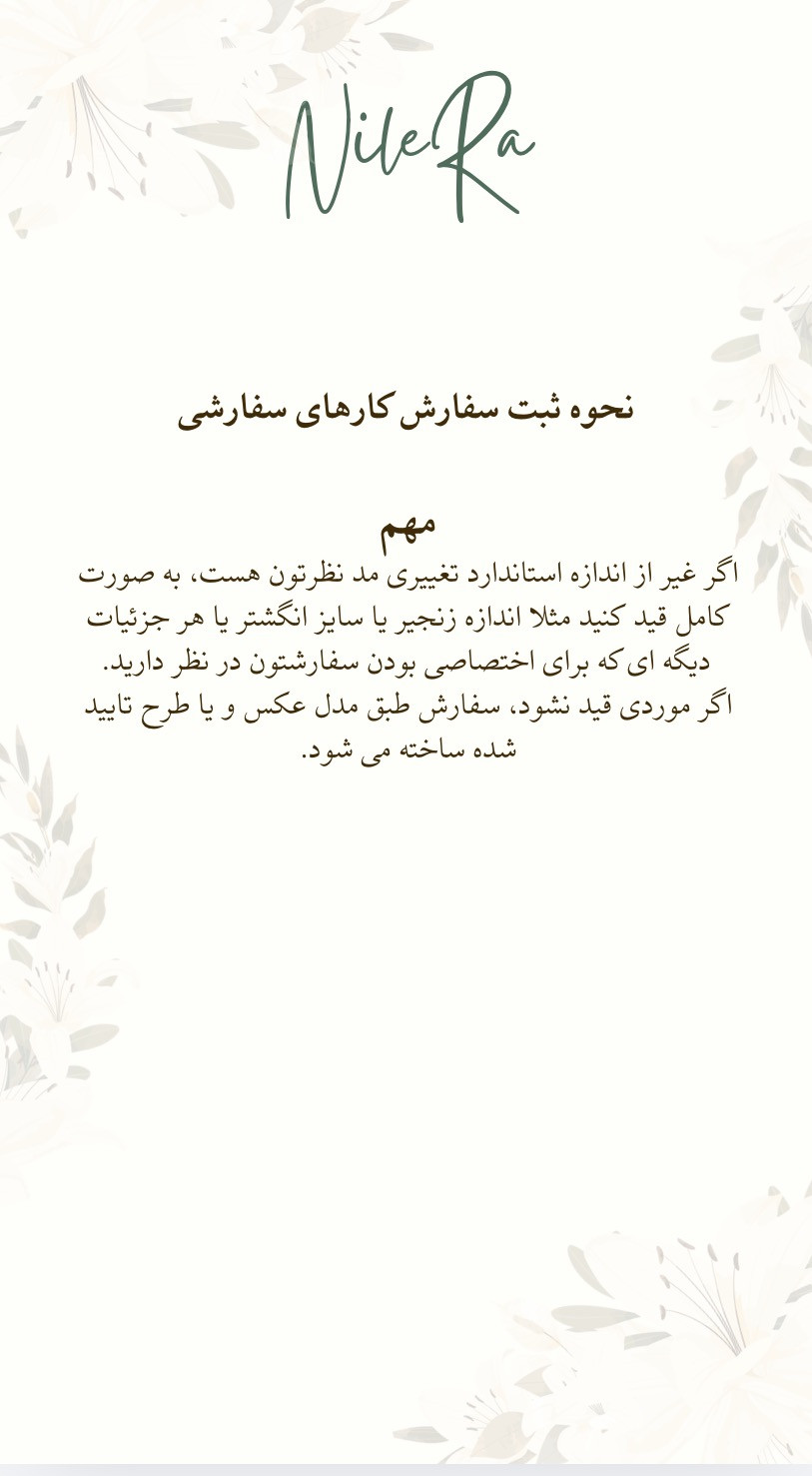 NileRa

نحوه ثبت سفارش کارهای سفارشی

مهم
اگر غیر از اندازه استاندارد تغییری مد نظرتون هست، به صورت کامل قید کنید مثلا اندازه زنجیر یا سایز انگشتر یا هر جزئیات دیگه ای که برای اختصاصی بودن سفارشتون در نظر دارید.
اگر موردی قید نشود، سفارش طبق مدل عکس و یا طرح تایید شده ساخته می شود.